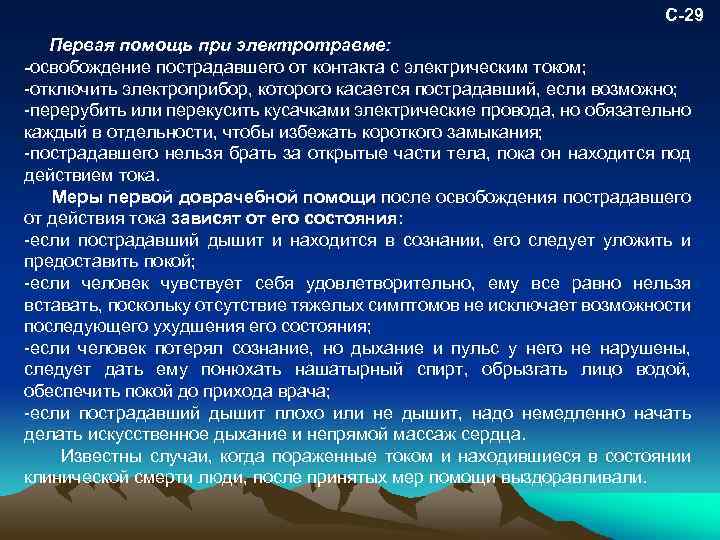 С-29

Первая помощь при электротравме:
-освобождение пострадавшего от контакта с электрическим током;
-отключить электроприбор, которого касается пострадавший, если возможно;
-перерубить или перекусить кусачками электрические провода, но обязательно каждый в отдельности, чтобы избежать короткого замыкания;
-пострадавшего нельзя брать за открытые части тела, пока он находится под действием тока.

Меры первой доврачебной помощи после освобождения пострадавшего от действия тока зависят от его состояния:
-если пострадавший дышит и находится в сознании, его следует уложить и предоставить покой;
-если человек чувствует себя удовлетворительно, ему все равно нельзя вставать, поскольку отсутствие тяжелых симптомов не исключает возможности последующего ухудшения его состояния;
-если человек потерял сознание, но дыхание и пульс у него не нарушены, следует дать ему понюхать нашатырный спирт, обрызгать лицо водой, обеспечить покой до прихода врача;
-если пострадавший дышит плохо или не дышит, надо немедленно начать делать искусственное дыхание и непрямой массаж сердца.

Известны случаи, когда пораженные током и находившиеся в состоянии клинической смерти люди, после принятых мер помощи выздоравливали.